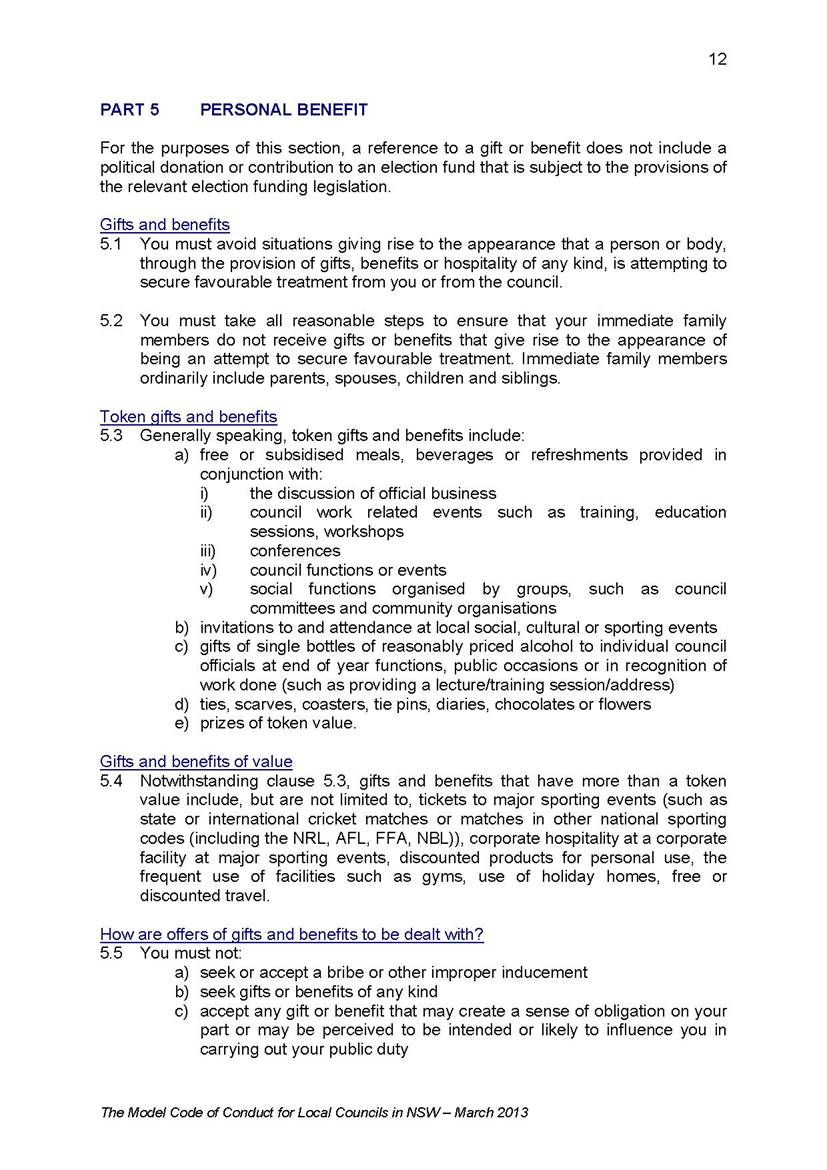 12

PART 5 PERSONAL BENEFIT

For the purposes of this section, a reference to a gift or benefit does not include a political donation or contribution to an election fund that is subject to the provisions of the relevant election funding legislation.

Gifts and benefits
5.1 You must avoid situations giving rise to the appearance that a person or body, through the provision of gifts, benefits or hospitality of any kind, is attempting to secure favourable treatment from you or from the council.

5.2 You must take all reasonable steps to ensure that your immediate family members do not receive gifts or benefits that give rise to the appearance of being an attempt to secure favourable treatment. Immediate family members ordinarily include parents, spouses, children and siblings.

Token gifts and benefits
5.3 Generally speaking, token gifts and benefits include:
a) free or subsidised meals, beverages or refreshments provided in conjunction with:
i) the discussion of official business
ii) council work related events such as training, education sessions, workshops
iii) conferences
iv) council functions or events
v) social functions organised by groups, such as council committees and community organisations
b) invitations to and attendance at local social, cultural or sporting events
c) gifts of single bottles of reasonably priced alcohol to individual council officials at end of year functions, public occasions or in recognition of work done (such as providing a lecture/training session/address)
d) ties, scarves, coasters, tie pins, diaries, chocolates or flowers
e) prizes of token value.

Gifts and benefits of value
5.4 Notwithstanding clause 5.3, gifts and benefits that have more than a token value include, but are not limited to, tickets to major sporting events (such as state or international cricket matches or matches in other national sporting codes (including the NRL, AFL, FFA, NBL)), corporate hospitality at a corporate facility at major sporting events, discounted products for personal use, the frequent use of facilities such as gyms, use of holiday homes, free or discounted travel.

How are offers of gifts and benefits to be dealt with?
5.5 You must not:
a) seek or accept a bribe or other improper inducement
b) seek gifts or benefits of any kind
c) accept any gift or benefit that may create a sense of obligation on your part or may be perceived to be intended or likely to influence you in carrying out your public duty

The Model Code of Conduct for Local Councils in NSW – March 2013